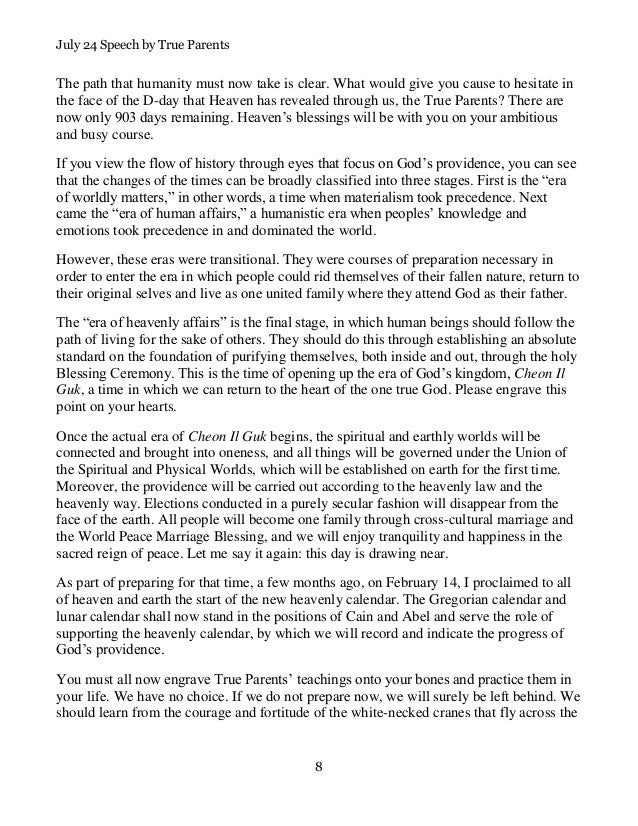 July 24 Speech by True Parents

The path that humanity must now take is clear. What would give you cause to hesitate in the face of the D-day that Heaven has revealed through us, the True Parents? There are now only 903 days remaining. Heaven's blessings will be with you on your ambitious and busy course.

If you view the flow of history through eyes that focus on God's providence, you can see that the changes of the times can be broadly classified into three stages. First is the "era of worldly matters," in other words, a time when materialism took precedence. Next came the "era of human affairs," a humanistic era when peoples' knowledge and emotions took precedence in and dominated the world.

However, these eras were transitional. They were courses of preparation necessary in order to enter the era in which people could rid themselves of their fallen nature, return to their original selves and live as one united family where they attend God as their father.

The "era of heavenly affairs" is the final stage, in which human beings should follow the path of living for the sake of others. They should do this through establishing an absolute standard on the foundation of purifying themselves, both inside and out, through the holy Blessing Ceremony. This is the time of opening up the era of God's kingdom, Cheon Il Guk, a time in which we can return to the heart of the one true God. Please engrave this point on your hearts.

Once the actual era of Cheon Il Guk begins, the spiritual and earthly worlds will be connected and brought into oneness, and all things will be governed under the Union of the Spiritual and Physical Worlds, which will be established on earth for the first time. Moreover, the providence will be carried out according to the heavenly law and the heavenly way. Elections conducted in a purely secular fashion will disappear from the face of the earth. All people will become one family through cross-cultural marriage and the World Peace Marriage Blessing, and we will enjoy tranquility and happiness in the sacred reign of peace. Let me say it again: this day is drawing near.

As part of preparing for that time, a few months ago, on February 14, I proclaimed to all of heaven and earth the start of the new heavenly calendar. The Gregorian calendar and lunar calendar shall now stand in the positions of Cain and Abel and serve the role of supporting the heavenly calendar, by which we will record and indicate the progress of God's providence.

You must all now engrave True Parents' teachings onto your bones and practice them in your life. We have no choice. If we do not prepare now, we will surely be left behind. We should learn from the courage and fortitude of the white-necked cranes that fly across the

8